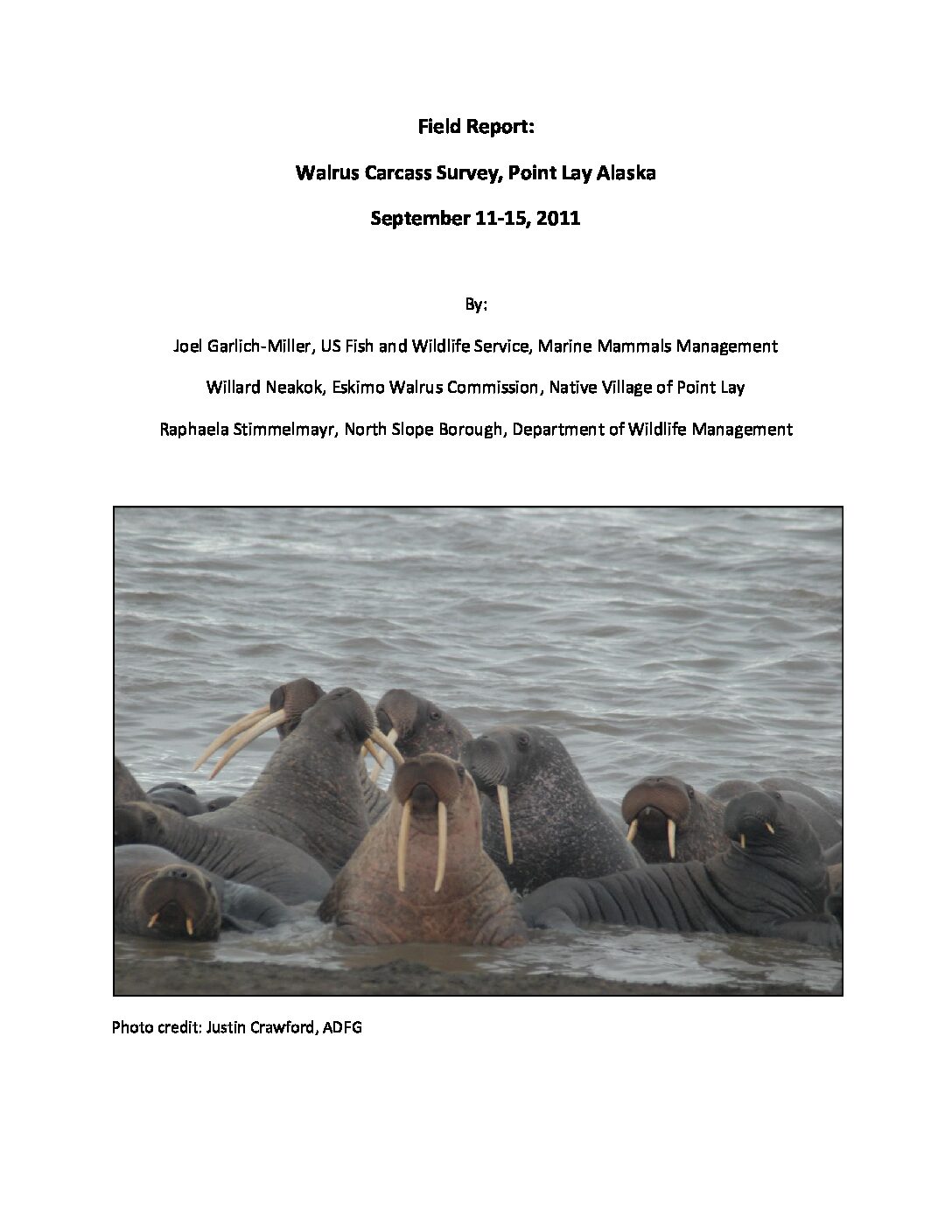 Field Report:

Walrus Carcass Survey, Point Lay Alaska

September 11-15, 2011

By:

Joel Garlich-Miller, US Fish and Wildlife Service, Marine Mammals Management

Willard Neakok, Eskimo Walrus Commission, Native Village of Point Lay

Raphaela Stimmelmayr, North Slope Borough, Department of Wildlife Management

Photo credit: Justin Crawford, ADFG